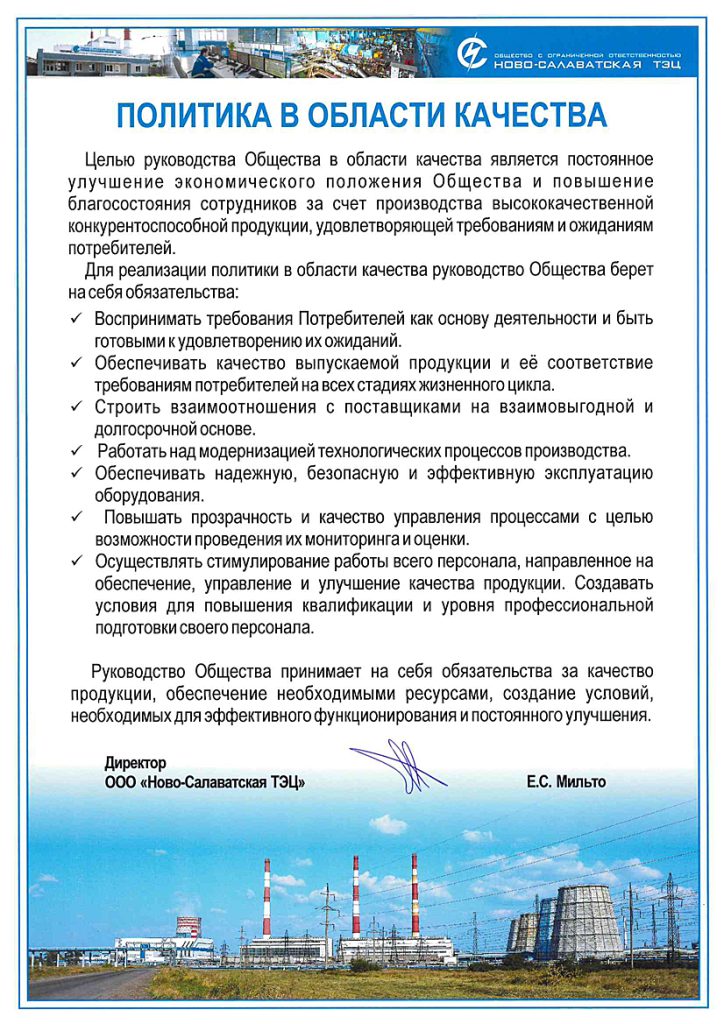 ОБЩЕСТВО С ОГРАНИЧЕННОЙ ОТВЕТСТВЕННОСТЬЮ
НОВО-САЛАВАТСКАЯ ТЭЦ

ПОЛИТИКА В ОБЛАСТИ КАЧЕСТВА

Целью руководства Общества в области качества является постоянное улучшение экономического положения Общества и повышение благосостояния сотрудников за счет производства высококачественной конкурентоспособной продукции, удовлетворяющей требованиям и ожиданиям потребителей.

Для реализации политики в области качества руководство Общества берет на себя обязательства:

✓ Воспринимать требования Потребителей как основу деятельности и быть готовыми к удовлетворению их ожиданий.
✓ Обеспечивать качество выпускаемой продукции и её соответствие требованиям потребителей на всех стадиях жизненного цикла.
✓ Строить взаимоотношения с поставщиками на взаимовыгодной и долгосрочной основе.
✓ Работать над модернизацией технологических процессов производства.
✓ Обеспечивать надежную, безопасную и эффективную эксплуатацию оборудования.
✓ Повышать прозрачность и качество управления процессами с целью возможности проведения их мониторинга и оценки.
✓ Осуществлять стимулирование работы всего персонала, направленное на обеспечение, управление и улучшение качества продукции. Создавать условия для повышения квалификации и уровня профессиональной подготовки своего персонала.

Руководство Общества принимает на себя обязательства за качество продукции, обеспечение необходимыми ресурсами, создание условий, необходимых для эффективного функционирования и постоянного улучшения.

Директор
ООО «Ново-Салаватская ТЭЦ»

Е.С. Мильто